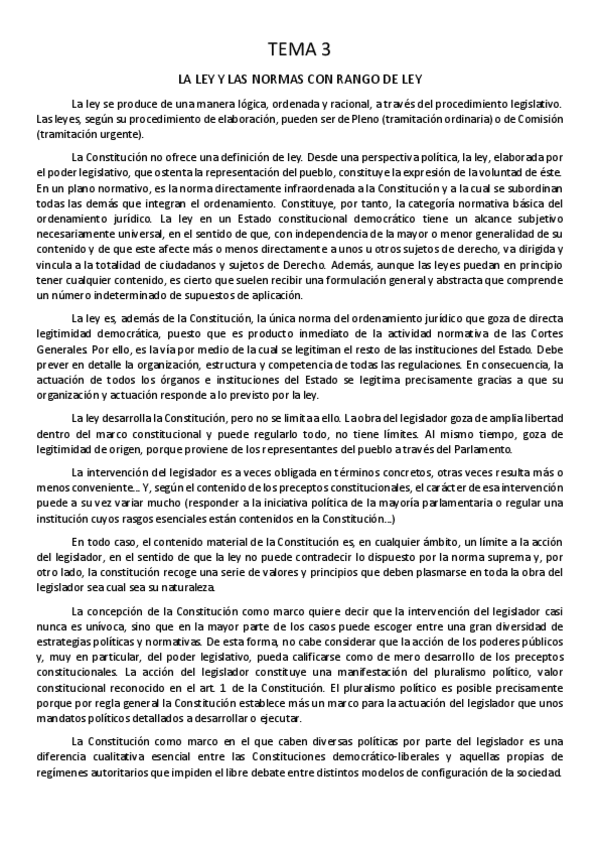 TEMA 3

LA LEY Y LAS NORMAS CON RANGO DE LEY

La ley se produce de una manera lógica, ordenada y racional, a través del procedimiento legislativo. Las leyes, según su procedimiento de elaboración, pueden ser de Pleno (tramitación ordinaria) o de Comisión (tramitación urgente).

La Constitución no ofrece una definición de ley. Desde una perspectiva política, la ley, elaborada por el poder legislativo, que ostenta la representación del pueblo, constituye la expresión de la voluntad de éste. En un plano normativo, es la norma directamente infraordenada a la Constitución y a la cual se subordinan todas las demás que integran el ordenamiento. Constituye, por tanto, la categoría normativa básica del ordenamiento jurídico. La ley en un Estado constitucional democrático tiene un alcance subjetivo necesariamente universal, en el sentido de que, con independencia de la mayor o menor generalidad de su contenido y de que este afecte más o menos directamente a unos u otros sujetos de derecho, va dirigida y vincula a la totalidad de ciudadanos y sujetos de Derecho. Además, aunque las leyes puedan en principio tener cualquier contenido, es cierto que suelen recibir una formulación general y abstracta que comprende un número indeterminado de supuestos de aplicación.

La ley es, además de la Constitución, la única norma del ordenamiento jurídico que goza de directa legitimidad democrática, puesto que es producto inmediato de la actividad normativa de las Cortes Generales. Por ello, es la vía por medio de la cual se legitiman el resto de las instituciones del Estado. Debe prever en detalle la organización, estructura y competencia de todas las regulaciones. En consecuencia, la actuación de todos los órganos e instituciones del Estado se legitima precisamente gracias a que su organización y actuación responde a lo previsto por la ley.

La ley desarrolla la Constitución, pero no se limita a ello. La obra del legislador goza de amplia libertad dentro del marco constitucional y puede regularlo todo, no tiene límites. Al mismo tiempo, goza de legitimidad de origen, porque proviene de los representantes del pueblo a través del Parlamento.

La intervención del legislador es a veces obligada en términos concretos, otras veces resulta más o menos conveniente... Y, según el contenido de los preceptos constitucionales, el carácter de esa intervención puede a su vez variar mucho (responder a la iniciativa política de la mayoría parlamentaria o regular una institución cuyos rasgos esenciales están contenidos en la Constitución...)

En todo caso, el contenido material de la Constitución es, en cualquier ámbito, un límite a la acción del legislador, en el sentido de que la ley no puede contradecir lo dispuesto por la norma suprema y, por otro lado, la constitución recoge una serie de valores y principios que deben plasmarse en toda la obra del legislador sea cual sea su naturaleza.

La concepción de la Constitución como marco quiere decir que la intervención del legislador casi nunca es unívoca, sino que en la mayor parte de los casos puede escoger entre una gran diversidad de estrategias políticas y normativas. De esta forma, no cabe considerar que la acción de los poderes públicos y, muy en particular, del poder legislativo, pueda calificarse como de mero desarrollo de los preceptos constitucionales. La acción del legislador constituye una manifestación del pluralismo político, valor constitucional reconocido en el art. 1 de la Constitución. El pluralismo político es posible precisamente porque por regla general la Constitución establece más un marco para la actuación del legislador que unos mandatos políticos detallados a desarrollar o ejecutar.

La Constitución como marco en el que caben diversas políticas por parte del legislador es una diferencia cualitativa esencial entre las Constituciones democrático-liberales y aquellas propias de regímenes autoritarios que impiden el libre debate entre distintos modelos de configuración de la sociedad.